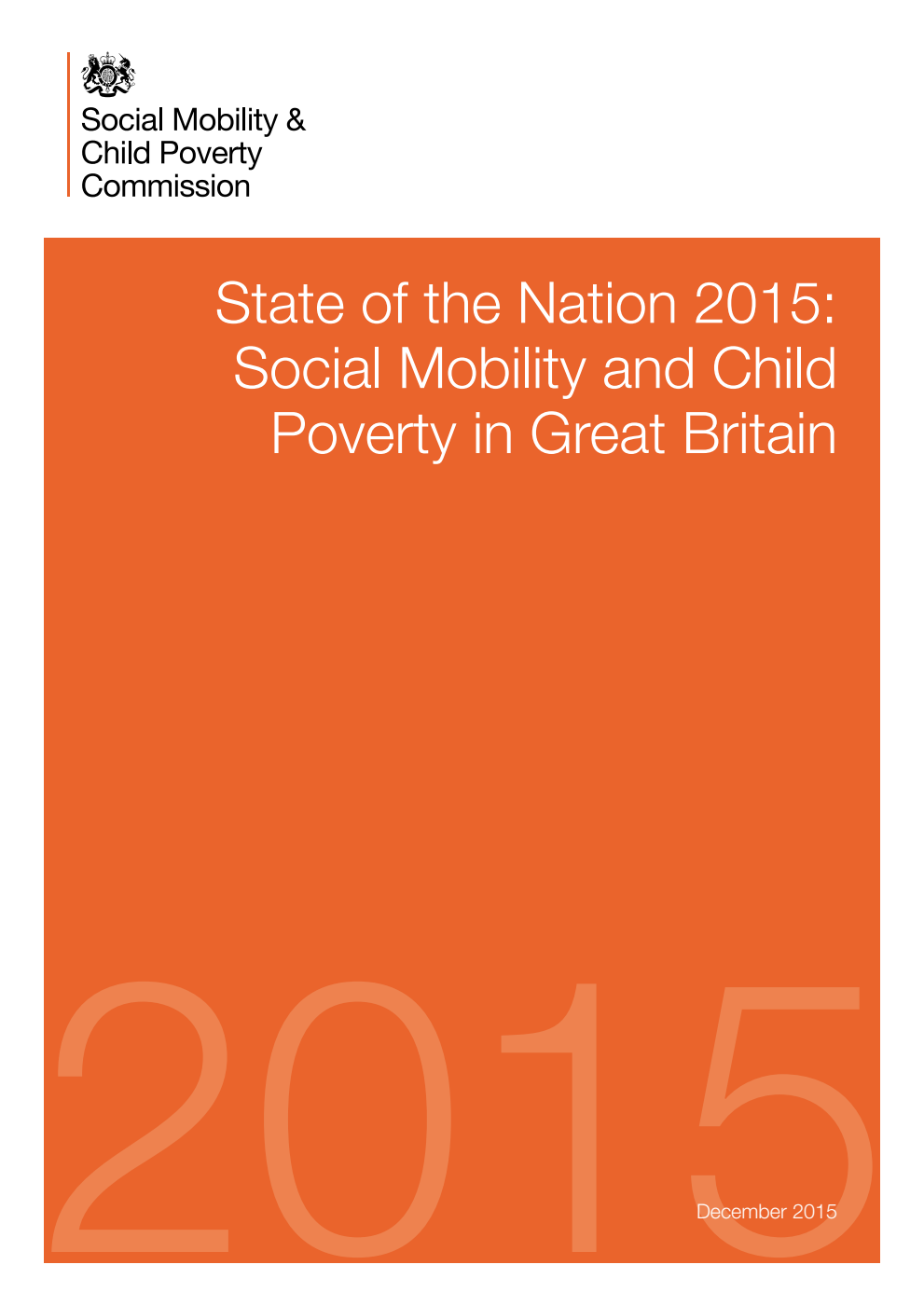 Social Mobility &
Child Poverty
Commission

State of the Nation 2015: Social Mobility and Child Poverty in Great Britain

2015

December 2015